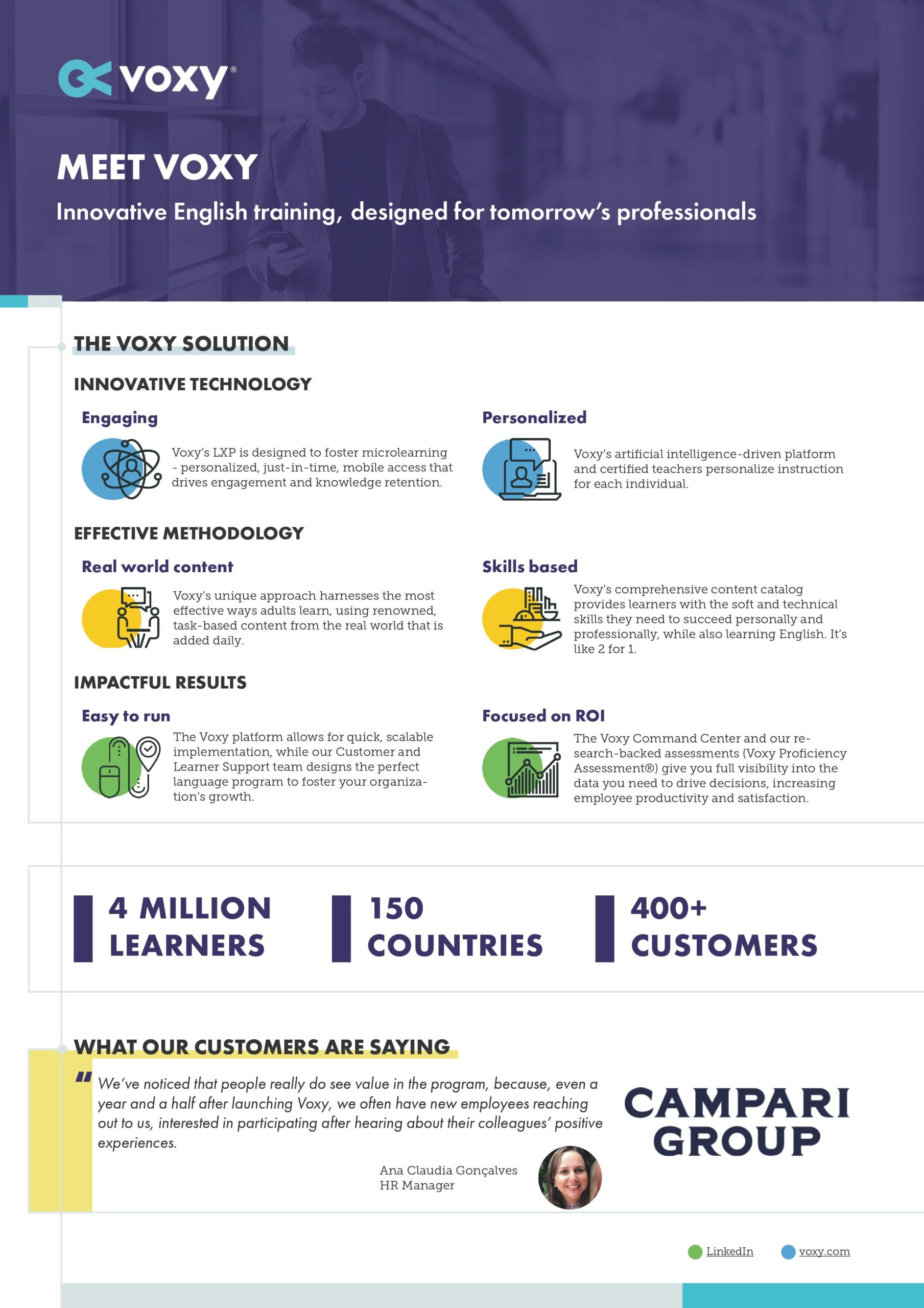 voxy®

MEET VOXY

Innovative English training, designed for tomorrow's professionals

THE VOXY SOLUTION

INNOVATIVE TECHNOLOGY

Engaging

Voxy's LXP is designed to foster microlearning - personalized, just-in-time, mobile access that drives engagement and knowledge retention.

Personalized

Voxy's artificial intelligence-driven platform and certified teachers personalize instruction for each individual.

EFFECTIVE METHODOLOGY

Real world content

Voxy's unique approach harnesses the most effective ways adults learn, using renowned, task-based content from the real world that is added daily.

Skills based

Voxy's comprehensive content catalog provides learners with the soft and technical skills they need to succeed personally and professionally, while also learning English. It's like 2 for 1.

IMPACTFUL RESULTS

Easy to run

The Voxy platform allows for quick, scalable implementation, while our Customer and Learner Support team designs the perfect language program to foster your organization's growth.

Focused on ROI

The Voxy Command Center and our research-backed assessments (Voxy Proficiency Assessment®) give you full visibility into the data you need to drive decisions, increasing employee productivity and satisfaction.

4 MILLION LEARNERS

150 COUNTRIES

400+ CUSTOMERS

WHAT OUR CUSTOMERS ARE SAYING

" We've noticed that people really do see value in the program, because, even a year and a half after launching Voxy, we often have new employees reaching out to us, interested in participating after hearing about their colleagues' positive experiences.

Ana Claudia Gonçalves
HR Manager

CAMPARI GROUP

LinkedIn voxy.com